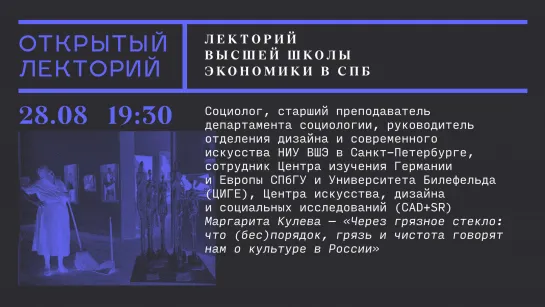 ОТКРЫТЫЙ ЛЕКТОРИЙ

ЛЕКТОРИЙ ВЫСШЕЙ ШКОЛЫ ЭКОНОМИКИ В СПБ

28.08 19:30

Социолог, старший преподаватель департамента социологии, руководитель отделения дизайна и современного искусства НИУ ВШЭ в Санкт-Петербурге, сотрудник Центра изучения Германии и Европы СПбГУ и Университета Билефельда (ЦИГЕ), Центра искусства, дизайна и социальных исследований (CAD+SR) Маргарита Кулева — «Через грязное стекло: что (бес)порядок, грязь и чистота говорят нам о культуре в России»